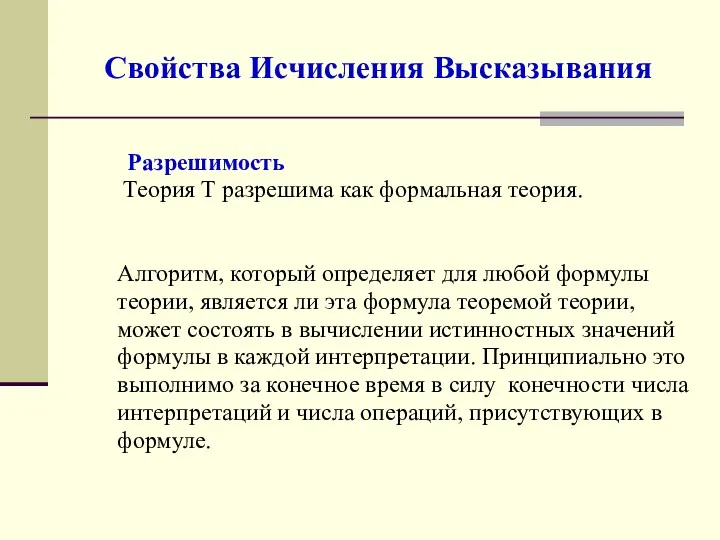 Свойства Исчисления Высказывания

Разрешимость
Теория Т разрешима как формальная теория.

Алгоритм, который определяет для любой формулы теории, является ли эта формула теоремой теории, может состоять в вычислении истинностных значений формулы в каждой интерпретации. Принципиально это выполнимо за конечное время в силу конечности числа интерпретаций и числа операций, присутствующих в формуле.